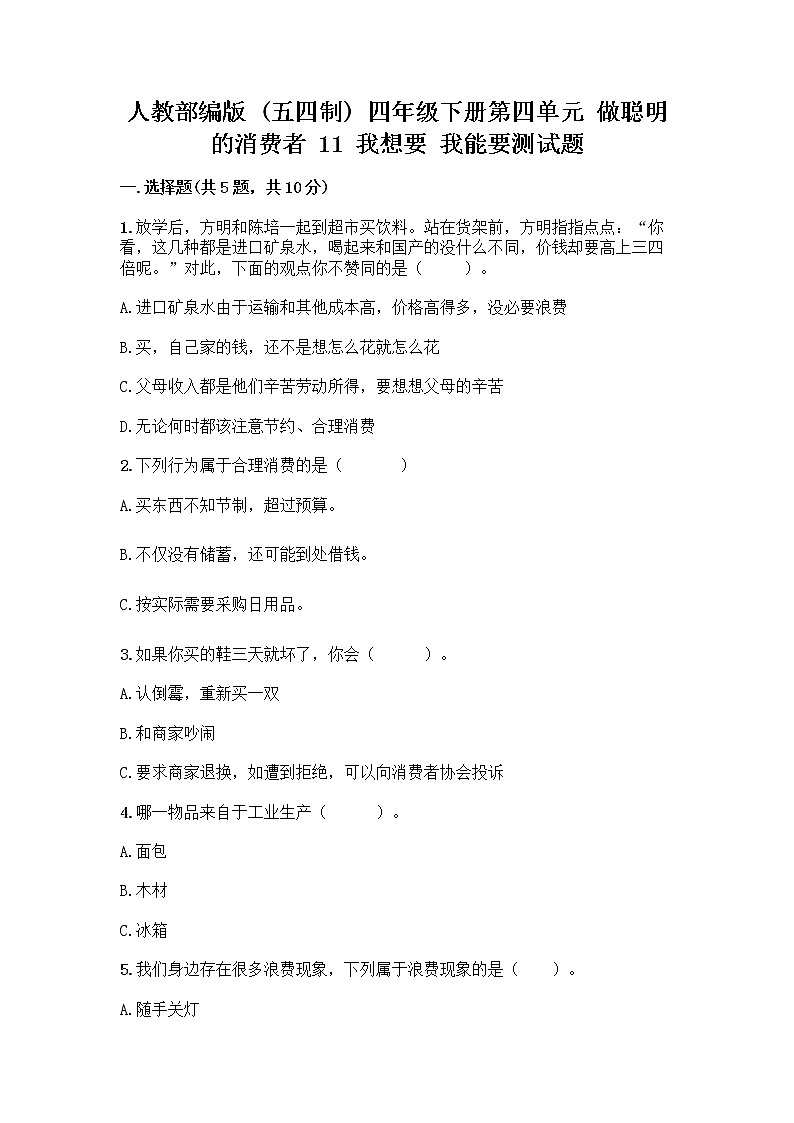 人教部编版（五四制）四年级下册第四单元 做聪明的消费者 11 我想要 我能要测试题

一.选择题(共5题，共10分)

1.放学后，方明和陈培一起到超市买饮料。站在货架前，方明指指点点：“你看，这几种都是进口矿泉水，喝起来和国产的没什么不同，价钱却要高上三四倍呢。”对此，下面的观点你不赞同的是（　　）。

A.进口矿泉水由于运输和其他成本高，价格高得多，没必要浪费

B.买，自己家的钱，还不是想怎么花就怎么花

C.父母收入都是他们辛苦劳动所得，要想想父母的辛苦

D.无论何时都该注意节约、合理消费

2.下列行为属于合理消费的是（　　）

A.买东西不知节制，超过预算。

B.不仅没有储蓄，还可能到处借钱。

C.按实际需要采购日用品。

3.如果你买的鞋三天就坏了，你会（　　）。

A.认倒霉，重新买一双

B.和商家吵闹

C.要求商家退换，如遭到拒绝，可以向消费者协会投诉

4.哪一物品来自于工业生产（　　）。

A.面包

B.木材

C.冰箱

5.我们身边存在很多浪费现象，下列属于浪费现象的是（　　）。

A.随手关灯